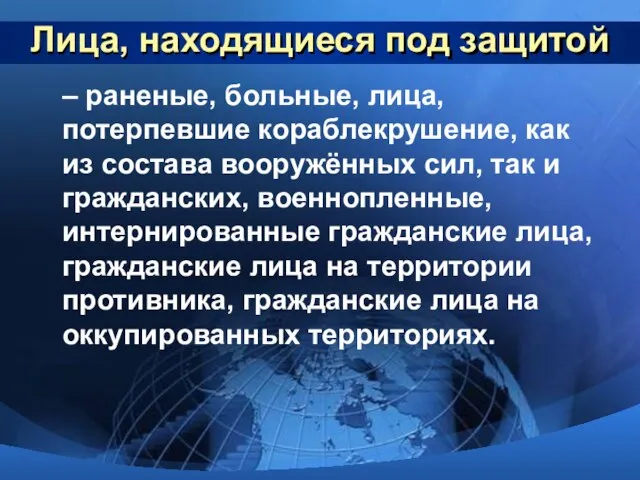 Лица, находящиеся под защитой

– раненые, больные, лица, потерпевшие кораблекрушение, как из состава вооружённых сил, так и гражданских, военнопленные, интернированные гражданские лица, гражданские лица на территории противника, гражданские лица на оккупированных территориях.